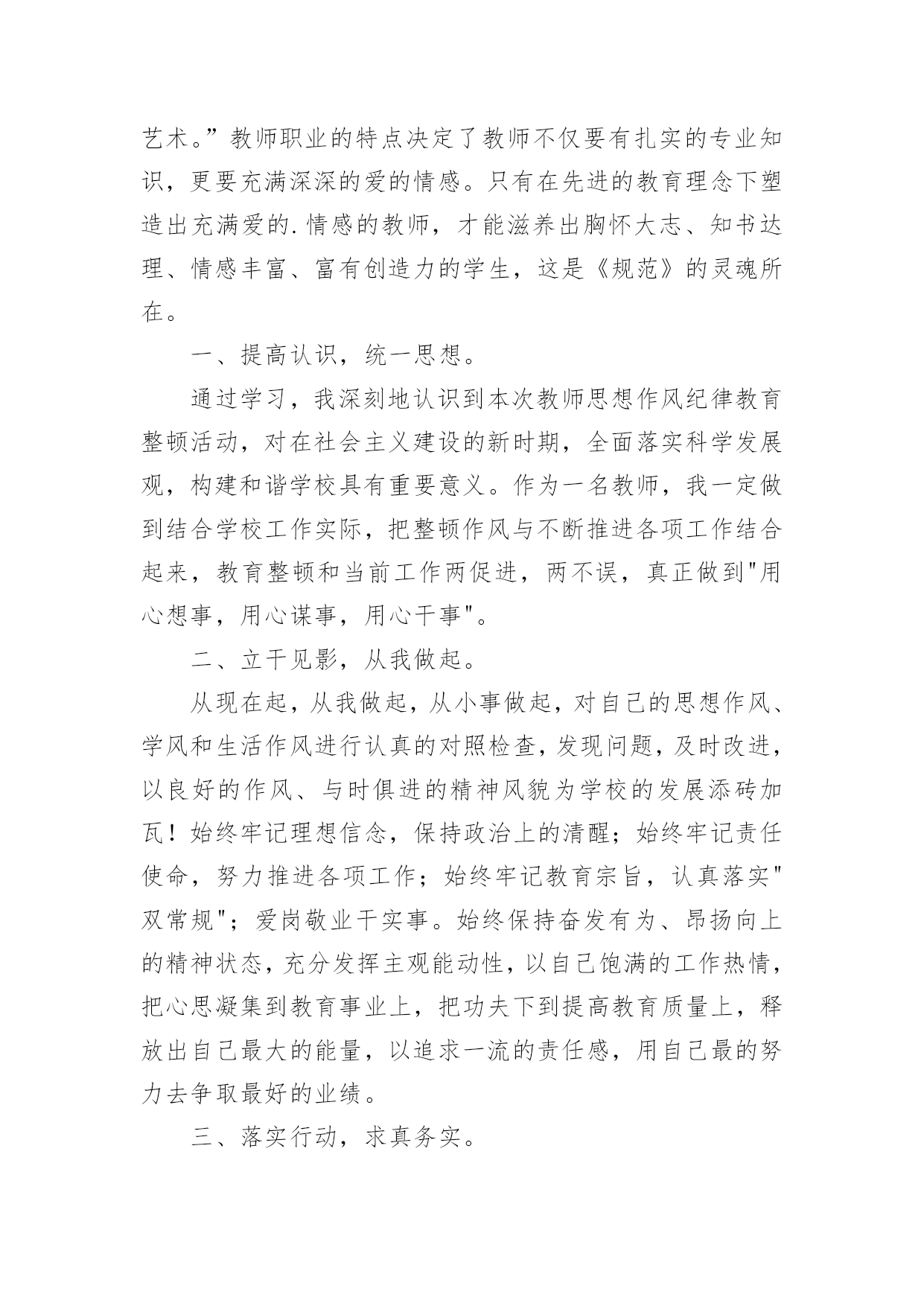 艺术。”教师职业的特点决定了教师不仅要有扎实的专业知识，更要充满深深的爱的情感。只有在先进的教育理念下塑造出充满爱的.情感的教师，才能滋养出胸怀大志、知书达理、情感丰富、富有创造力的学生，这是《规范》的灵魂所在。

一、提高认识，统一思想。

通过学习，我深刻地认识到本次教师思想作风纪律教育整顿活动，对在社会主义建设的新时期，全面落实科学发展观，构建和谐学校具有重要意义。作为一名教师，我一定做到结合学校工作实际，把整顿作风与不断推进各项工作结合起来，教育整顿和当前工作两促进，两不误，真正做到"用心想事，用心谋事，用心干事"。

二、立干见影，从我做起。

从现在起，从我做起，从小事做起，对自己的思想作风、学风和生活作风进行认真的对照检查，发现问题，及时改进，以良好的作风、与时俱进的精神风貌为学校的发展添砖加瓦！始终牢记理想信念，保持政治上的清醒；始终牢记责任使命，努力推进各项工作；始终牢记教育宗旨，认真落实"双常规"；爱岗敬业干实事。始终保持奋发有为、昂扬向上的精神状态，充分发挥主观能动性，以自己饱满的工作热情，把心思凝集到教育事业上，把功夫下到提高教育质量上，释放出自己最大的能量，以追求一流的责任感，用自己最的努力去争取最好的业绩。

三、落实行动，求真务实。